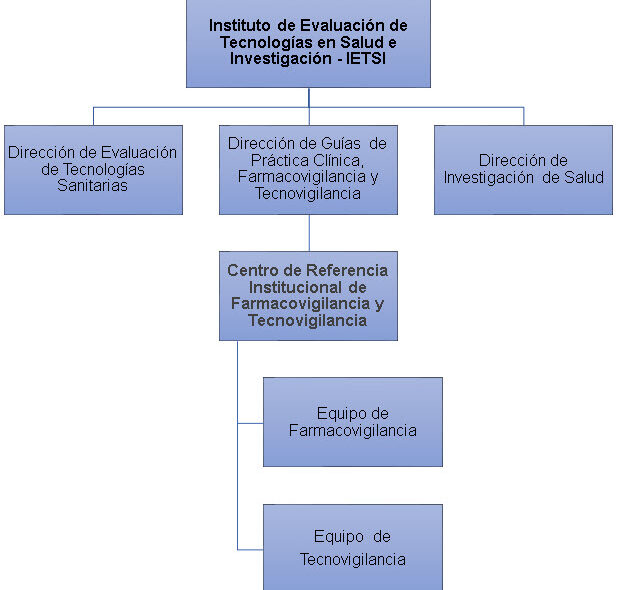 Instituto de Evaluación de Tecnologías en Salud e Investigación - IETSI

Dirección de Evaluación de Tecnologías Sanitarias

Dirección de Guías de Práctica Clínica, Farmacovigilancia y Tecnovigilancia

Dirección de Investigación de Salud

Centro de Referencia Institucional de Farmacovigilancia y Tecnovigilancia

Equipo de Farmacovigilancia

Equipo de Tecnovigilancia